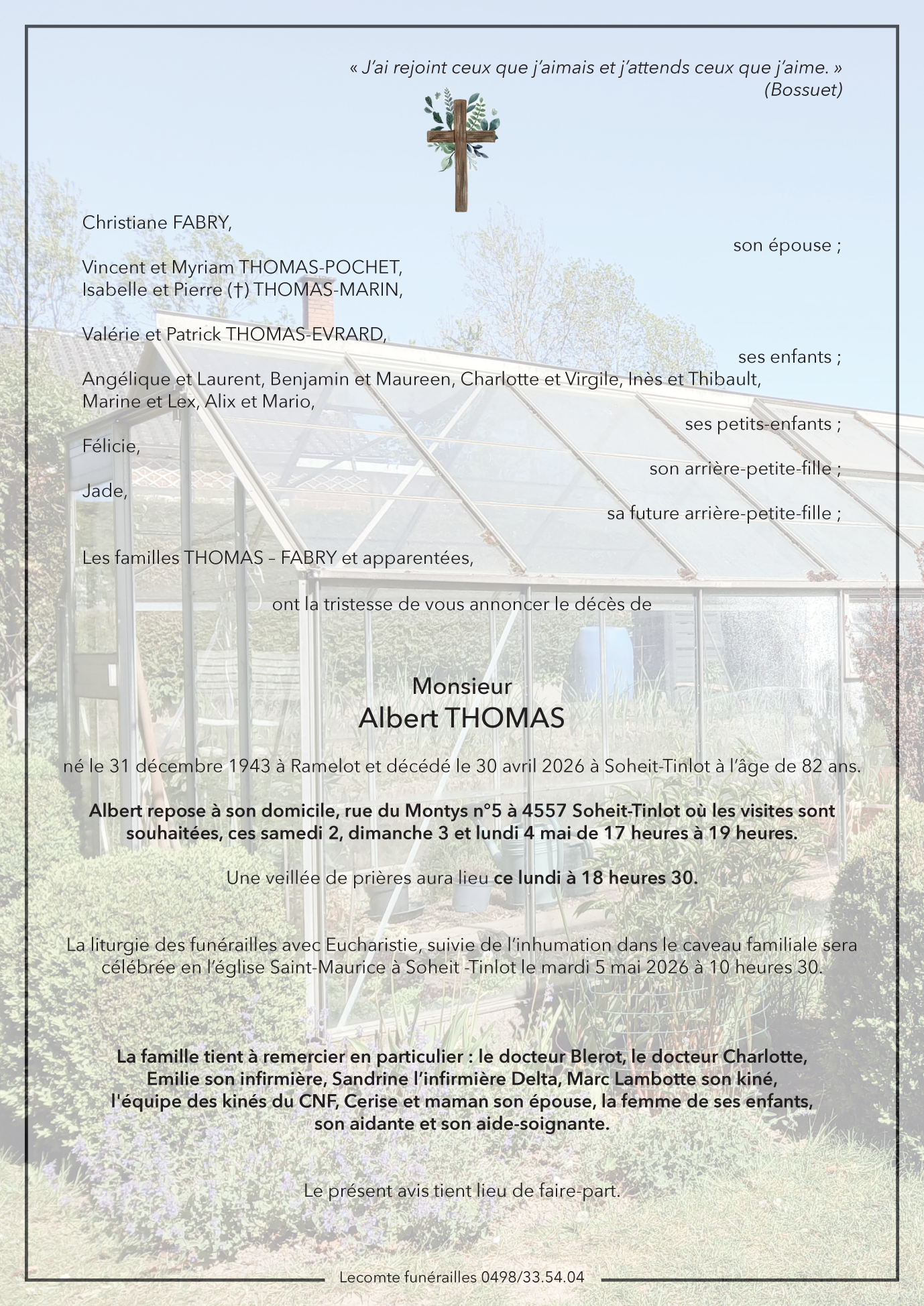 « J'ai rejoint ceux que j'aimais et j'attends ceux que j'aime. »
(Bossuet)

Christiane FABRY,

son épouse ;

Vincent et Myriam THOMAS-POCHET,
Isabelle et Pierre (†) THOMAS-MARIN,

Valérie et Patrick THOMAS-EVRARD,

ses enfants ;

Angélique et Laurent, Benjamin et Maureen, Charlotte et Virgile, Inès et Thibault, Marine et Lex, Alix et Mario,

ses petits-enfants ;

Félicie,

son arrière-petite-fille ;

Jade,

sa future arrière-petite-fille ;

Les familles THOMAS – FABRY et apparentées,

ont la tristesse de vous annoncer le décès de

Monsieur
Albert THOMAS

né le 31 décembre 1943 à Ramelot et décédé le 30 avril 2026 à Soheit-Tinlot à l'âge de 82 ans.

Albert repose à son domicile, rue du Montys n°5 à 4557 Soheit-Tinlot où les visites sont souhaitées, ces samedi 2, dimanche 3 et lundi 4 mai de 17 heures à 19 heures.

Une veillée de prières aura lieu ce lundi à 18 heures 30.

La liturgie des funérailles avec Eucharistie, suivie de l'inhumation dans le caveau familiale sera célébrée en l'église Saint-Maurice à Soheit -Tinlot le mardi 5 mai 2026 à 10 heures 30.

La famille tient à remercier en particulier : le docteur Blerot, le docteur Charlotte, Emilie son infirmière, Sandrine l'infirmière Delta, Marc Lambotte son kiné, l'équipe des kinés du CNF, Cerise et maman son épouse, la femme de ses enfants, son aidante et son aide-soignante.

Le présent avis tient lieu de faire-part.

Lecomte funérailles 0498/33.54.04